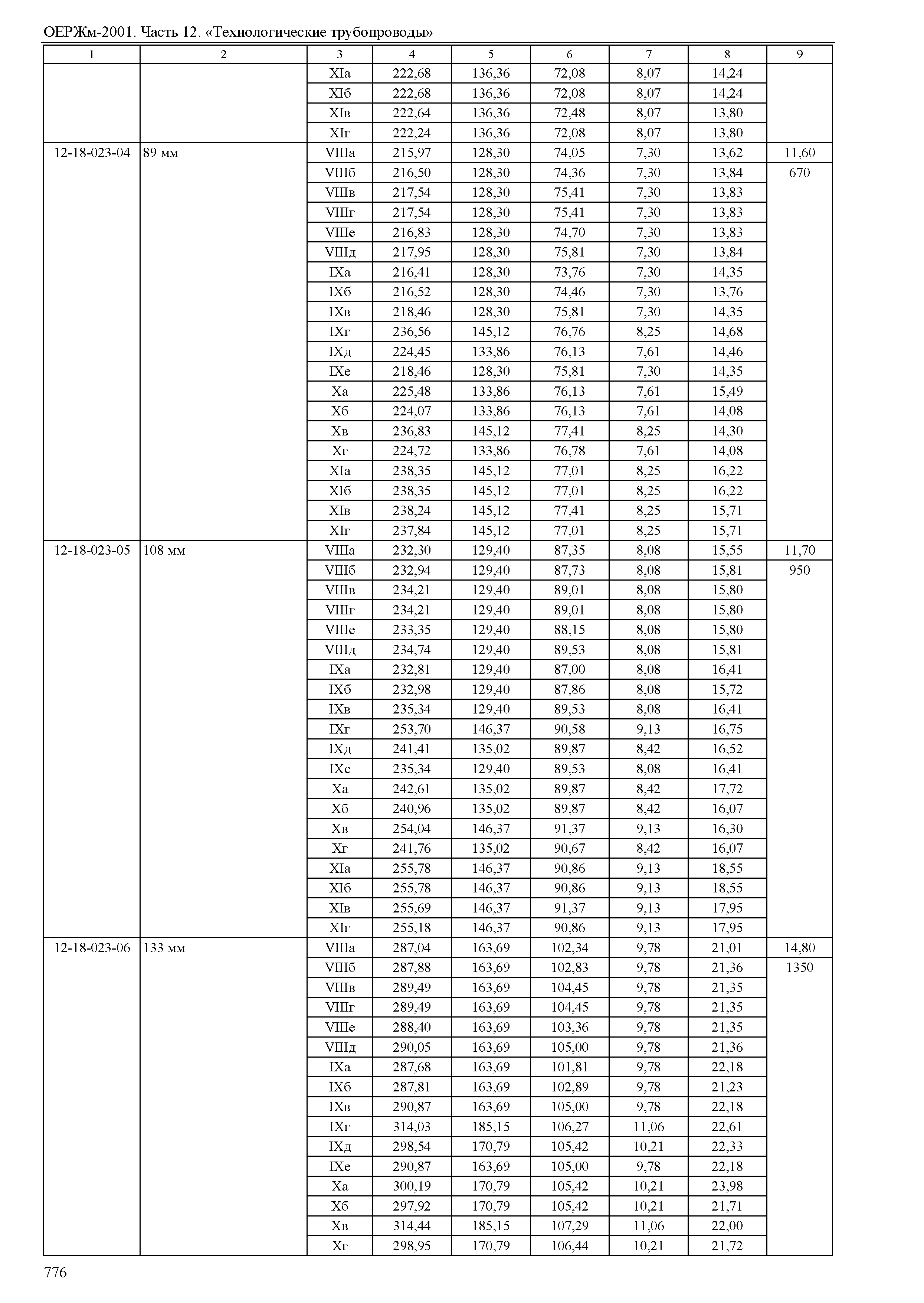 ОЕРЖм-2001. Часть 12. «Технологические трубопроводы»

| 1 | 2 | 3 | 4 | 5 | 6 | 7 | 8 | 9 |
|---|---|---|---|---|---|---|---|---|
| | | XIа | 222,68 | 136,36 | 72,08 | 8,07 | 14,24 | |
| | | XIб | 222,68 | 136,36 | 72,08 | 8,07 | 14,24 | |
| | | XIв | 222,64 | 136,36 | 72,48 | 8,07 | 13,80 | |
| | | XIг | 222,24 | 136,36 | 72,08 | 8,07 | 13,80 | |
| 12-18-023-04 | 89 мм | VIIIа | 215,97 | 128,30 | 74,05 | 7,30 | 13,62 | 11,60 |
| | | VIIIб | 216,50 | 128,30 | 74,36 | 7,30 | 13,84 | 670 |
| | | VIIIв | 217,54 | 128,30 | 75,41 | 7,30 | 13,83 | |
| | | VIIIг | 217,54 | 128,30 | 75,41 | 7,30 | 13,83 | |
| | | VIIIе | 216,83 | 128,30 | 74,70 | 7,30 | 13,83 | |
| | | VIIIд | 217,95 | 128,30 | 75,81 | 7,30 | 13,84 | |
| | | IXа | 216,41 | 128,30 | 73,76 | 7,30 | 14,35 | |
| | | IXб | 216,52 | 128,30 | 74,46 | 7,30 | 13,76 | |
| | | IXв | 218,46 | 128,30 | 75,81 | 7,30 | 14,35 | |
| | | IXг | 236,56 | 145,12 | 76,76 | 8,25 | 14,68 | |
| | | IXд | 224,45 | 133,86 | 76,13 | 7,61 | 14,46 | |
| | | IXе | 218,46 | 128,30 | 75,81 | 7,30 | 14,35 | |
| | | Xа | 225,48 | 133,86 | 76,13 | 7,61 | 15,49 | |
| | | Xб | 224,07 | 133,86 | 76,13 | 7,61 | 14,08 | |
| | | Xв | 236,83 | 145,12 | 77,41 | 8,25 | 14,30 | |
| | | Xг | 224,72 | 133,86 | 76,78 | 7,61 | 14,08 | |
| | | XIа | 238,35 | 145,12 | 77,01 | 8,25 | 16,22 | |
| | | XIб | 238,35 | 145,12 | 77,01 | 8,25 | 16,22 | |
| | | XIв | 238,24 | 145,12 | 77,41 | 8,25 | 15,71 | |
| | | XIг | 237,84 | 145,12 | 77,01 | 8,25 | 15,71 | |
| 12-18-023-05 | 108 мм | VIIIа | 232,30 | 129,40 | 87,35 | 8,08 | 15,55 | 11,70 |
| | | VIIIб | 232,94 | 129,40 | 87,73 | 8,08 | 15,81 | 950 |
| | | VIIIв | 234,21 | 129,40 | 89,01 | 8,08 | 15,80 | |
| | | VIIIг | 234,21 | 129,40 | 89,01 | 8,08 | 15,80 | |
| | | VIIIе | 233,35 | 129,40 | 88,15 | 8,08 | 15,80 | |
| | | VIIIд | 234,74 | 129,40 | 89,53 | 8,08 | 15,81 | |
| | | IXа | 232,81 | 129,40 | 87,00 | 8,08 | 16,41 | |
| | | IXб | 232,98 | 129,40 | 87,86 | 8,08 | 15,72 | |
| | | IXв | 235,34 | 129,40 | 89,53 | 8,08 | 16,41 | |
| | | IXг | 253,70 | 146,37 | 90,58 | 9,13 | 16,75 | |
| | | IXд | 241,41 | 135,02 | 89,87 | 8,42 | 16,52 | |
| | | IXе | 235,34 | 129,40 | 89,53 | 8,08 | 16,41 | |
| | | Xа | 242,61 | 135,02 | 89,87 | 8,42 | 17,72 | |
| | | Xб | 240,96 | 135,02 | 89,87 | 8,42 | 16,07 | |
| | | Xв | 254,04 | 146,37 | 91,37 | 9,13 | 16,30 | |
| | | Xг | 241,76 | 135,02 | 90,67 | 8,42 | 16,07 | |
| | | XIа | 255,78 | 146,37 | 90,86 | 9,13 | 18,55 | |
| | | XIб | 255,78 | 146,37 | 90,86 | 9,13 | 18,55 | |
| | | XIв | 255,69 | 146,37 | 91,37 | 9,13 | 17,95 | |
| | | XIг | 255,18 | 146,37 | 90,86 | 9,13 | 17,95 | |
| 12-18-023-06 | 133 мм | VIIIа | 287,04 | 163,69 | 102,34 | 9,78 | 21,01 | 14,80 |
| | | VIIIб | 287,88 | 163,69 | 102,83 | 9,78 | 21,36 | 1350 |
| | | VIIIв | 289,49 | 163,69 | 104,45 | 9,78 | 21,35 | |
| | | VIIIг | 289,49 | 163,69 | 104,45 | 9,78 | 21,35 | |
| | | VIIIе | 288,40 | 163,69 | 103,36 | 9,78 | 21,35 | |
| | | VIIIд | 290,05 | 163,69 | 105,00 | 9,78 | 21,36 | |
| | | IXа | 287,68 | 163,69 | 101,81 | 9,78 | 22,18 | |
| | | IXб | 287,81 | 163,69 | 102,89 | 9,78 | 21,23 | |
| | | IXв | 290,87 | 163,69 | 105,00 | 9,78 | 22,18 | |
| | | IXг | 314,03 | 185,15 | 106,27 | 11,06 | 22,61 | |
| | | IXд | 298,54 | 170,79 | 105,42 | 10,21 | 22,33 | |
| | | IXе | 290,87 | 163,69 | 105,00 | 9,78 | 22,18 | |
| | | Xа | 300,19 | 170,79 | 105,42 | 10,21 | 23,98 | |
| | | Xб | 297,92 | 170,79 | 105,42 | 10,21 | 21,71 | |
| | | Xв | 314,44 | 185,15 | 107,29 | 11,06 | 22,00 | |
| | | Xг | 298,95 | 170,79 | 106,44 | 10,21 | 21,72 | |

776